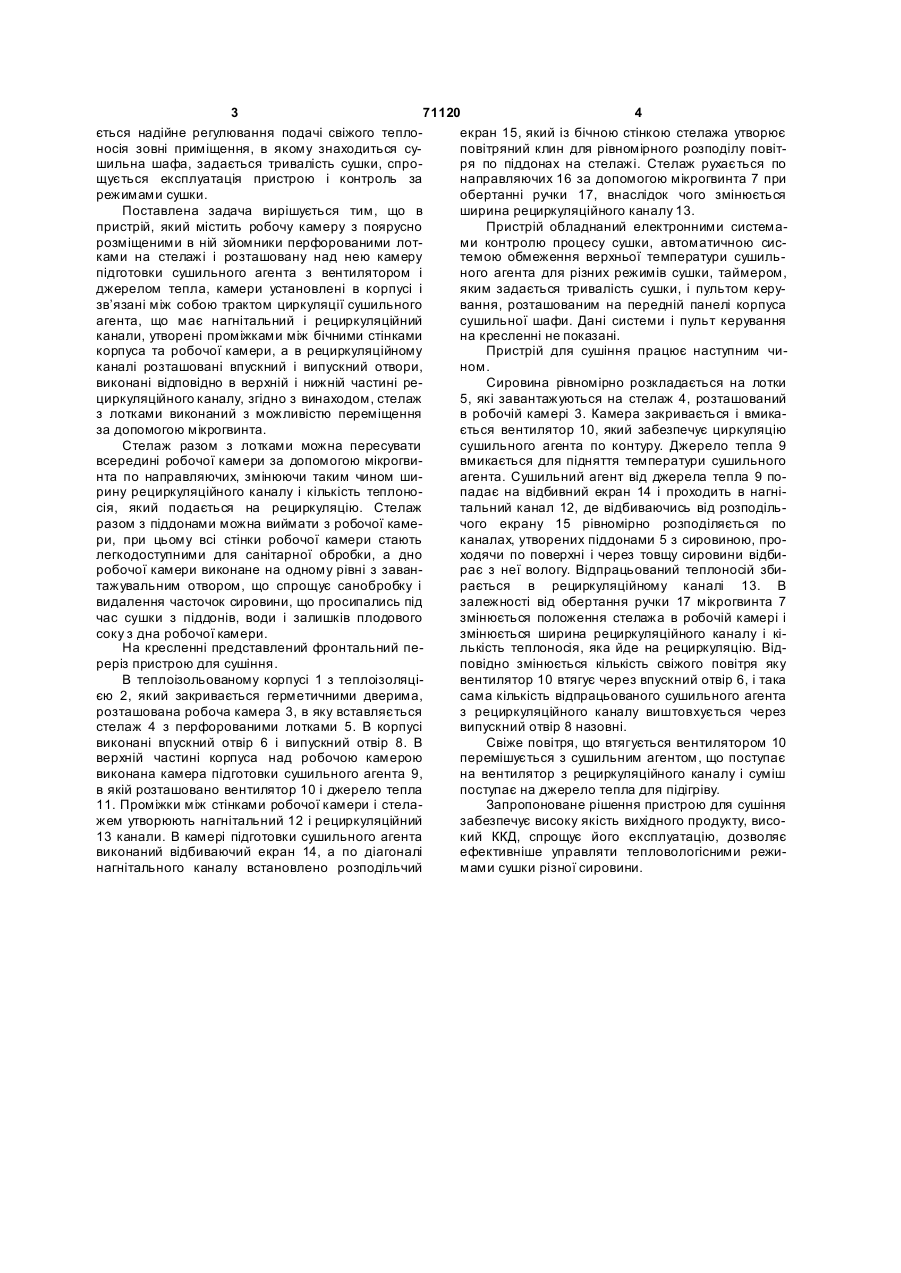 3 71120 4

ється надійне регулювання подачі свіжого теплоносія зовні приміщення, в якому знаходиться сушильна шафа, задається тривалість сушки, спрощується експлуатація пристрою і контроль за режимами сушки.

Поставлена задача вирішується тим, що в пристрій, який містить робочу камеру з поярусно розміщеними в ній зйомники перфорованими лотками на стелажі і розташовану над нею камеру підготовки сушильного агента з вентилятором і джерелом тепла, камери установлені в корпусі і зв'язані між собою трактом циркуляції сушильного агента, що має нагнітальний і рециркуляційний канали, утворені проміжками між бічними стінками корпуса та робочої камери, а в рециркуляційному каналі розташовані впускний і випускний отвори, виконані відповідно в верхній і нижній частині рециркуляційного каналу, згідно з винаходом, стелаж з лотками виконаний з можливістю переміщення за допомогою мікрогвинта.

Стелаж разом з лотками можна пересувати всередині робочої камери за допомогою мікрогвинта по направляючих, змінюючи таким чином ширину рециркуляційного каналу і кількість теплоносія, який подається на рециркуляцію. Стелаж разом з піддонами можна виймати з робочої камери, при цьому всі стінки робочої камери стають легкодоступними для санітарної обробки, а дно робочої камери виконане на одному рівні з завантажувальним отвором, що спрощує санобробку і видалення часточок сировини, що просипались під час сушки з піддонів, води і залишків плодового соку з дна робочої камери.

На кресленні представлений фронтальний переріз пристрою для сушіння.

В теплоізольованому корпусі 1 з теплоізоляцією 2, який закривається герметичними дверима, розташована робоча камера 3, в яку вставляється стелаж 4 з перфорованими лотками 5. В корпусі виконані впускний отвір 6 і випускний отвір 8. В верхній частині корпуса над робочою камерою виконана камера підготовки сушильного агента 9, в якій розташовано вентилятор 10 і джерело тепла 11. Проміжки між стінками робочої камери і стелажем утворюють нагнітальний 12 і рециркуляційний 13 канали. В камері підготовки сушильного агента виконаний відбиваючий екран 14, а по діагоналі нагнітального каналу встановлено розподільчий екран 15, який із бічною стінкою стелажа утворює повітряний клин для рівномірного розподілу повітря по піддонах на стелажі. Стелаж рухається по направляючих 16 за допомогою мікрогвинта 7 при обертанні ручки 17, внаслідок чого змінюється ширина рециркуляційного каналу 13.

Пристрій обладнаний електронними системами контролю процесу сушки, автоматичною системою обмеження верхньої температури сушильного агента для різних режимів сушки, таймером, яким задається тривалість сушки, і пультом керування, розташованим на передній панелі корпуса сушильної шафи. Дані системи і пульт керування на кресленні не показані.

Пристрій для сушіння працює наступним чином.

Сировина рівномірно розкладається на лотки 5, які завантажуються на стелаж 4, розташований в робочій камері 3. Камера закривається і вмикається вентилятор 10, який забезпечує циркуляцію сушильного агента по контуру. Джерело тепла 9 вмикається для підняття температури сушильного агента. Сушильний агент від джерела тепла 9 попадає на відбивний екран 14 і проходить в нагнітальний канал 12, де відбиваючись від розподільчого екрану 15 рівномірно розподіляється по каналах, утворених піддонами 5 з сировиною, проходячи по поверхні і через товщу сировини відбирає з неї вологу. Відпрацьований теплоносій збирається в рециркуляційному каналі 13. В залежності від обертання ручки 17 мікрогвинта 7 змінюється положення стелажа в робочій камері і змінюється ширина рециркуляційного каналу і кількість теплоносія, яка йде на рециркуляцію. Відповідно змінюється кількість свіжого повітря яку вентилятор 10 втягує через впускний отвір 6, і така сама кількість відпрацьованого сушильного агента з рециркуляційного каналу виштовхується через випускний отвір 8 назовні.

Свіже повітря, що втягується вентилятором 10 перемішується з сушильним агентом, що поступає на вентилятор з рециркуляційного каналу і суміш поступає на джерело тепла для підігріву.

Запропоноване рішення пристрою для сушіння забезпечує високу якість вихідного продукту, високий ККД, спрощує його експлуатацію, дозволяє ефективніше управляти тепловологісними режимами сушки різної сировини.